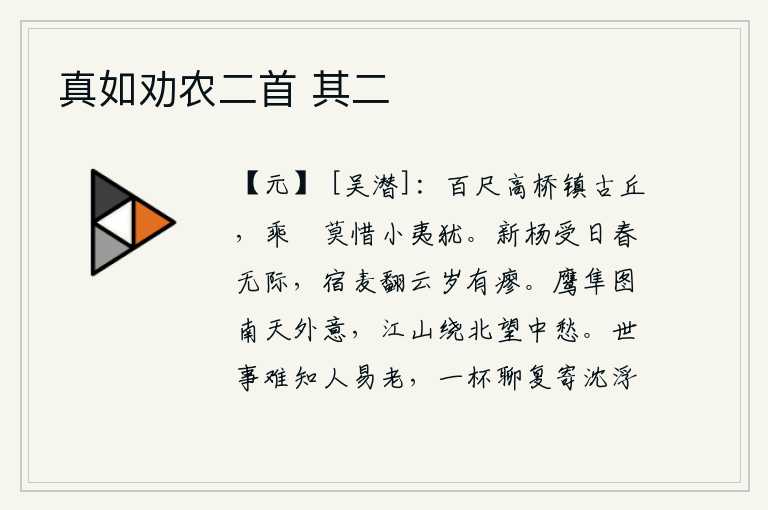 真如劝农二首 其二

【元】［吴潜］：百尺高桥镇古丘，乘 莫惜小夷犹。新杨受日春无际，宿麦翻云岁有瘳。鹰隼图南天外意，江山绕北望中愁。世事难知人易老，一杯聊复寄沈浮